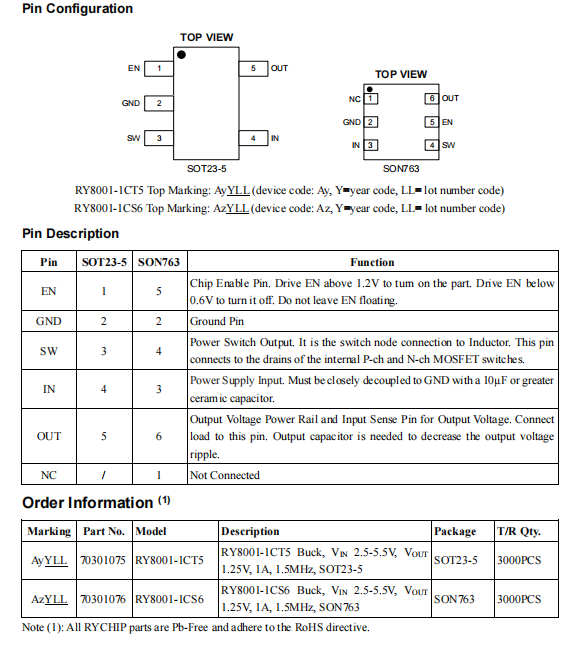 Pin Configuration

TOP VIEW

EN 1
GND 2
SW 3
5 OUT
4 IN

SOT23-5

TOP VIEW

NC 1
GND 2
IN 3
6 OUT
5 EN
4 SW

SON763

RY8001-1CT5 Top Marking: AyYLL (device code: Ay, Y=year code, LL= lot number code)
RY8001-1CS6 Top Marking: AzYLL (device code: Az, Y=year code, LL= lot number code)

Pin Description

| Pin | SOT23-5 | SON763 | Function |
|---|---|---|---|
| EN | 1 | 5 | Chip Enable Pin. Drive EN above 1.2V to turn on the part. Drive EN below 0.6V to turn it off. Do not leave EN floating. |
| GND | 2 | 2 | Ground Pin |
| SW | 3 | 4 | Power Switch Output. It is the switch node connection to Inductor. This pin connects to the drains of the internal P-ch and N-ch MOSFET switches. |
| IN | 4 | 3 | Power Supply Input. Must be closely decoupled to GND with a 10μF or greater ceramic capacitor. |
| OUT | 5 | 6 | Output Voltage Power Rail and Input Sense Pin for Output Voltage. Connect load to this pin. Output capacitor is needed to decrease the output voltage ripple. |
| NC | / | 1 | Not Connected |

Order Information $^{(1)}$

| Marking | Part No. | Model | Description | Package | T/R Qty. |
|---|---|---|---|---|---|
| AyYLL | 70301075 | RY8001-1CT5 | RY8001-1CT5 Buck, $V_{IN}$ 2.5-5.5V, $V_{OUT}$ 1.25V, 1A, 1.5MHz, SOT23-5 | SOT23-5 | 3000PCS |
| AzYLL | 70301076 | RY8001-1CS6 | RY8001-1CS6 Buck, $V_{IN}$ 2.5-5.5V, $V_{OUT}$ 1.25V, 1A, 1.5MHz, SON763 | SON763 | 3000PCS |

Note (1): All RYCHIP parts are Pb-Free and adhere to the RoHS directive.